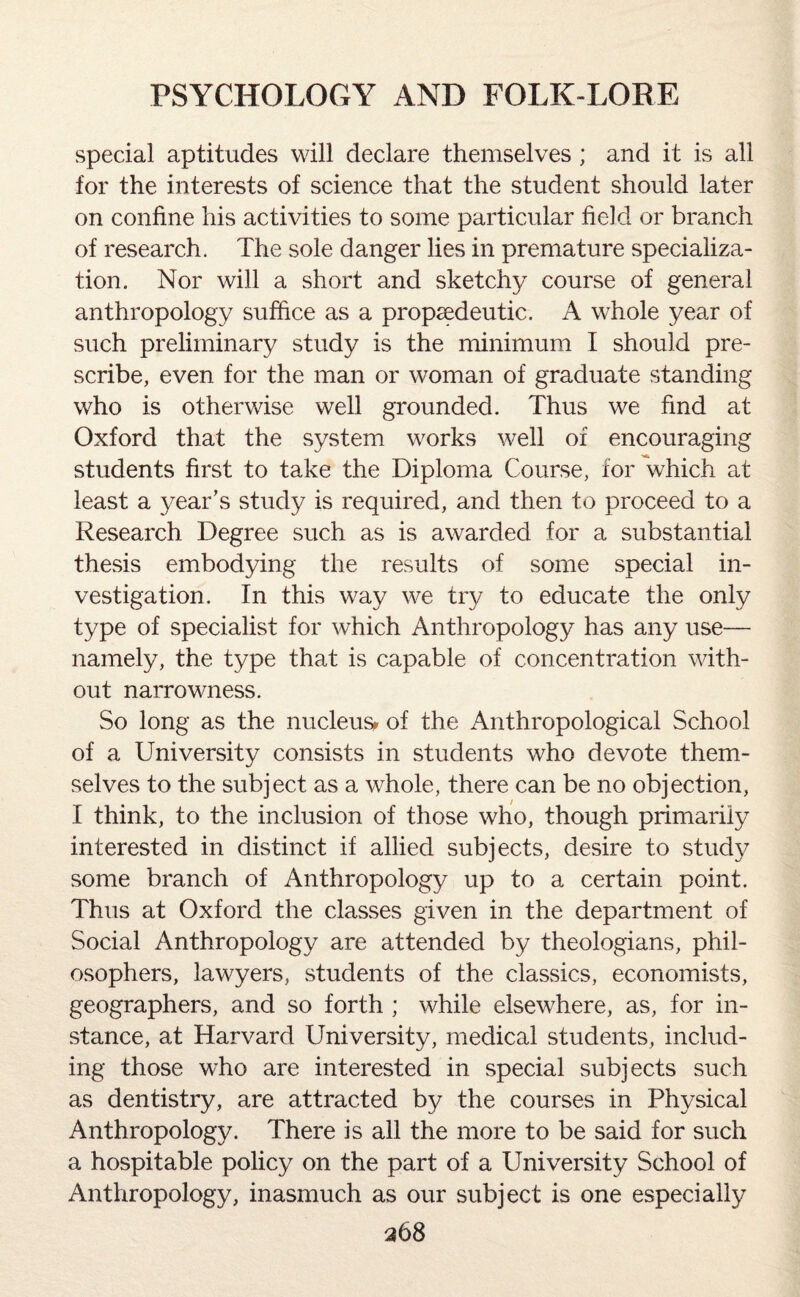 PSYCHOLOGY AND FOLK-LORE

special aptitudes will declare themselves ; and it is all for the interests of science that the student should later on confine his activities to some particular field or branch of research. The sole danger lies in premature specialization. Nor will a short and sketchy course of general anthropology suffice as a propædeutic. A whole year of such preliminary study is the minimum I should prescribe, even for the man or woman of graduate standing who is otherwise well grounded. Thus we find at Oxford that the system works well of encouraging students first to take the Diploma Course, for which at least a year's study is required, and then to proceed to a Research Degree such as is awarded for a substantial thesis embodying the results of some special investigation. In this way we try to educate the only type of specialist for which Anthropology has any use—namely, the type that is capable of concentration without narrowness.

So long as the nucleus of the Anthropological School of a University consists in students who devote themselves to the subject as a whole, there can be no objection, I think, to the inclusion of those who, though primarily interested in distinct if allied subjects, desire to study some branch of Anthropology up to a certain point. Thus at Oxford the classes given in the department of Social Anthropology are attended by theologians, philosophers, lawyers, students of the classics, economists, geographers, and so forth ; while elsewhere, as, for instance, at Harvard University, medical students, including those who are interested in special subjects such as dentistry, are attracted by the courses in Physical Anthropology. There is all the more to be said for such a hospitable policy on the part of a University School of Anthropology, inasmuch as our subject is one especially

268